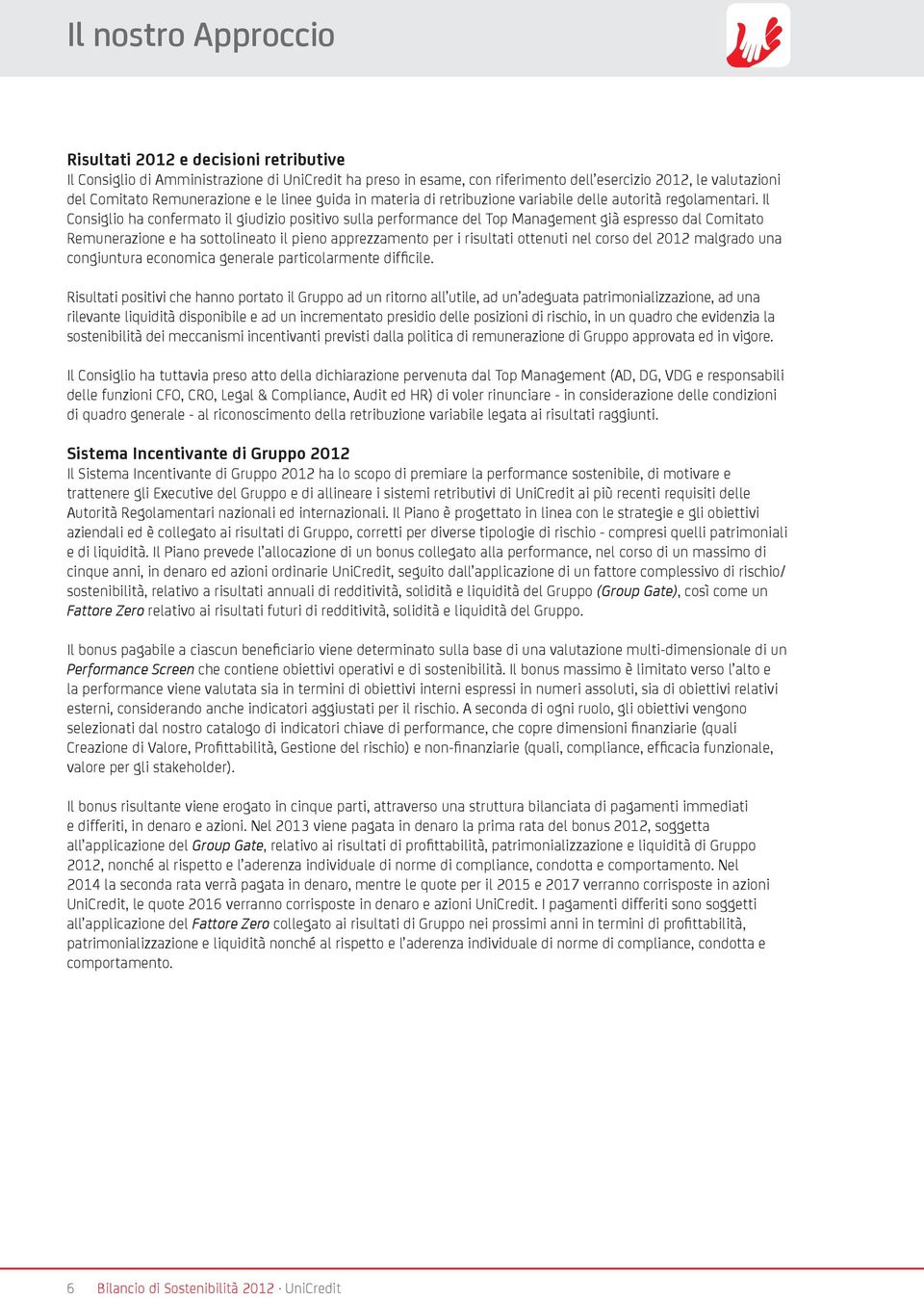 Il nostro Approccio

Risultati 2012 e decisioni retributive
Il Consiglio di Amministrazione di UniCredit ha preso in esame, con riferimento dell'esercizio 2012, le valutazioni del Comitato Remunerazione e le linee guida in materia di retribuzione variabile delle autorità regolamentari. Il Consiglio ha confermato il giudizio positivo sulla performance del Top Management già espresso dal Comitato Remunerazione e ha sottolineato il pieno apprezzamento per i risultati ottenuti nel corso del 2012 malgrado una congiuntura economica generale particolarmente difficile.

Risultati positivi che hanno portato il Gruppo ad un ritorno all'utile, ad un'adeguata patrimonializzazione, ad una rilevante liquidità disponibile e ad un incrementato presidio delle posizioni di rischio, in un quadro che evidenzia la sostenibilità dei meccanismi incentivanti previsti dalla politica di remunerazione di Gruppo approvata ed in vigore.

Il Consiglio ha tuttavia preso atto della dichiarazione pervenuta dal Top Management (AD, DG, VDG e responsabili delle funzioni CFO, CRO, Legal & Compliance, Audit ed HR) di voler rinunciare - in considerazione delle condizioni di quadro generale - al riconoscimento della retribuzione variabile legata ai risultati raggiunti.

Sistema Incentivante di Gruppo 2012
Il Sistema Incentivante di Gruppo 2012 ha lo scopo di premiare la performance sostenibile, di motivare e trattenere gli Executive del Gruppo e di allineare i sistemi retributivi di UniCredit ai più recenti requisiti delle Autorità Regolamentari nazionali ed internazionali. Il Piano è progettato in linea con le strategie e gli obiettivi aziendali ed è collegato ai risultati di Gruppo, corretti per diverse tipologie di rischio - compresi quelli patrimoniali e di liquidità. Il Piano prevede l'allocazione di un bonus collegato alla performance, nel corso di un massimo di cinque anni, in denaro ed azioni ordinarie UniCredit, seguito dall'applicazione di un fattore complessivo di rischio/sostenibilità, relativo a risultati annuali di redditività, solidità e liquidità del Gruppo (Group Gate), così come un Fattore Zero relativo ai risultati futuri di redditività, solidità e liquidità del Gruppo.

Il bonus pagabile a ciascun beneficiario viene determinato sulla base di una valutazione multi-dimensionale di un Performance Screen che contiene obiettivi operativi e di sostenibilità. Il bonus massimo è limitato verso l'alto e la performance viene valutata sia in termini di obiettivi interni espressi in numeri assoluti, sia di obiettivi relativi esterni, considerando anche indicatori aggiustati per il rischio. A seconda di ogni ruolo, gli obiettivi vengono selezionati dal nostro catalogo di indicatori chiave di performance, che copre dimensioni finanziarie (quali Creazione di Valore, Profittabilità, Gestione del rischio) e non-finanziarie (quali, compliance, efficacia funzionale, valore per gli stakeholder).

Il bonus risultante viene erogato in cinque parti, attraverso una struttura bilanciata di pagamenti immediati e differiti, in denaro e azioni. Nel 2013 viene pagata in denaro la prima rata del bonus 2012, soggetta all'applicazione del Group Gate, relativo ai risultati di profittabilità, patrimonializzazione e liquidità di Gruppo 2012, nonché al rispetto e l'aderenza individuale di norme di compliance, condotta e comportamento. Nel 2014 la seconda rata verrà pagata in denaro, mentre le quote per il 2015 e 2017 verranno corrisposte in azioni UniCredit, le quote 2016 verranno corrisposte in denaro e azioni UniCredit. I pagamenti differiti sono soggetti all'applicazione del Fattore Zero collegato ai risultati di Gruppo nei prossimi anni in termini di profittabilità, patrimonializzazione e liquidità nonché al rispetto e l'aderenza individuale di norme di compliance, condotta e comportamento.

6 Bilancio di Sostenibilità 2012 · UniCredit